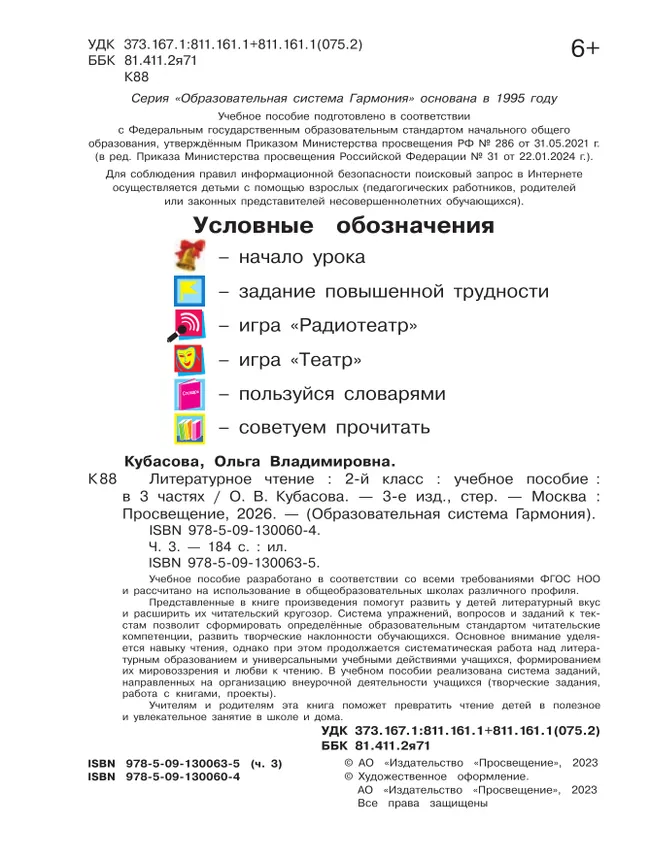 УДК 373.167.1:811.161.1+811.161.1(075.2)
ББК 81.411.2я71
К88

6+

Серия «Образовательная система Гармония» основана в 1995 году

Учебное пособие подготовлено в соответствии с Федеральным государственным образовательным стандартом начального общего образования, утверждённым Приказом Министерства просвещения РФ № 286 от 31.05.2021 г. (в ред. Приказа Министерства просвещения Российской Федерации № 31 от 22.01.2024 г.).

Для соблюдения правил информационной безопасности поисковый запрос в Интернете осуществляется детьми с помощью взрослых (педагогических работников, родителей или законных представителей несовершеннолетних обучающихся).

Условные обозначения

– начало урока

– задание повышенной трудности

– игра «Радиотеатр»

– игра «Театр»

Словари

– пользуйся словарями

– советуем прочитать

Кубасова, Ольга Владимировна.

К88 Литературное чтение : 2-й класс : учебное пособие : в 3 частях / О. В. Кубасова. — 3-е изд., стер. — Москва : Просвещение, 2026. — (Образовательная система Гармония).
ISBN 978-5-09-130060-4.
Ч. 3. — 184 с. : ил.
ISBN 978-5-09-130063-5.

Учебное пособие разработано в соответствии со всеми требованиями ФГОС НОО и рассчитано на использование в общеобразовательных школах различного профиля.

Представленные в книге произведения помогут развить у детей литературный вкус и расширить их читательский кругозор. Система упражнений, вопросов и заданий к текстам позволит сформировать определённые образовательным стандартом читательские компетенции, развить творческие наклонности обучающихся. Основное внимание уделяется навыку чтения, однако при этом продолжается систематическая работа над литературным образованием и универсальными учебными действиями учащихся, формированием их мировоззрения и любви к чтению. В учебном пособии реализована система заданий, направленных на организацию внеурочной деятельности учащихся (творческие задания, работа с книгами, проекты).

Учителям и родителям эта книга поможет превратить чтение детей в полезное и увлекательное занятие в школе и дома.

УДК 373.167.1:811.161.1+811.161.1(075.2)
ББК 81.411.2я71

ISBN 978-5-09-130063-5 (ч. 3)
ISBN 978-5-09-130060-4

© АО «Издательство «Просвещение», 2023
© Художественное оформление.
АО «Издательство «Просвещение», 2023
Все права защищены